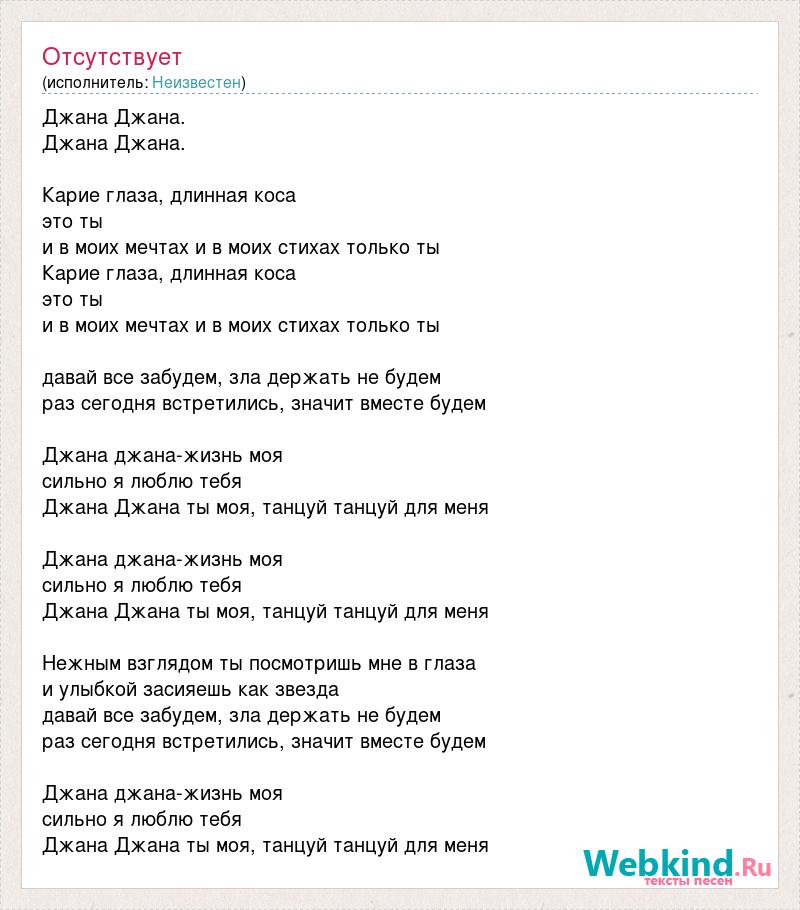 Отсутствует
(исполнитель: Неизвестен)

Джана Джана.
Джана Джана.

Карие глаза, длинная коса
это ты
и в моих мечтах и в моих стихах только ты
Карие глаза, длинная коса
это ты
и в моих мечтах и в моих стихах только ты

давай все забудем, зла держать не будем
раз сегодня встретились, значит вместе будем

Джана джана-жизнь моя
сильно я люблю тебя
Джана Джана ты моя, танцуй танцуй для меня

Джана джана-жизнь моя
сильно я люблю тебя
Джана Джана ты моя, танцуй танцуй для меня

Нежным взглядом ты посмотришь мне в глаза
и улыбкой засияешь как звезда
давай все забудем, зла держать не будем
раз сегодня встретились, значит вместе будем

Джана джана-жизнь моя
сильно я люблю тебя
Джана Джана ты моя, танцуй танцуй для меня

Webkind.Ru
тексты песен